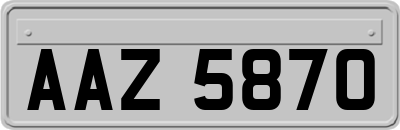 AAZ 5870